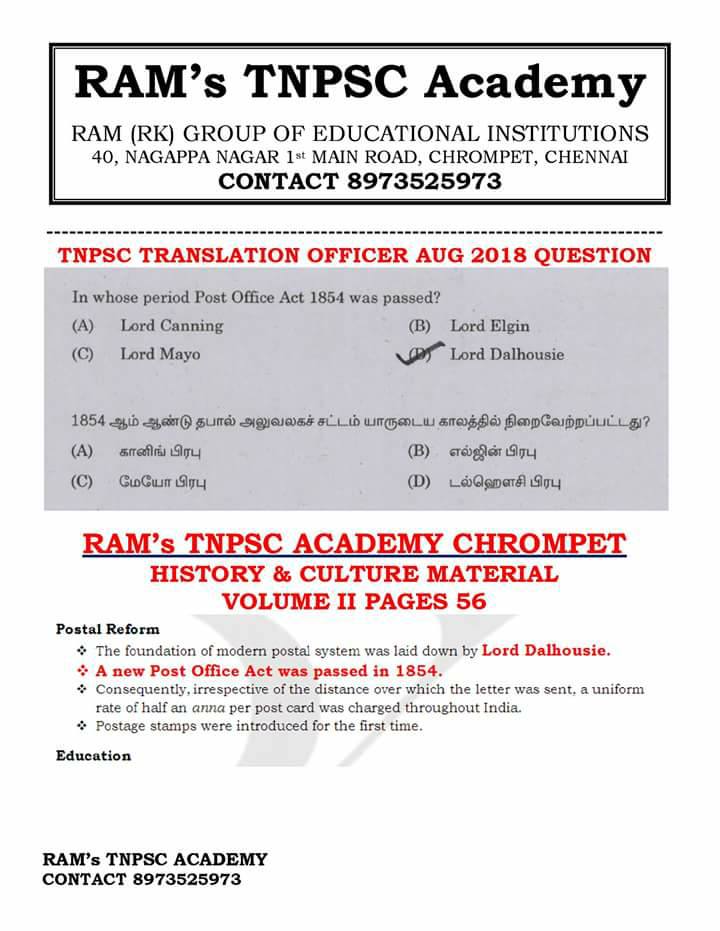 RAM's TNPSC Academy

RAM (RK) GROUP OF EDUCATIONAL INSTITUTIONS
40, NAGAPPA NAGAR 1st MAIN ROAD, CHROMPET, CHENNAI
CONTACT 8973525973

TNPSC TRANSLATION OFFICER AUG 2018 QUESTION

In whose period Post Office Act 1854 was passed?
(A) Lord Canning
(B) Lord Elgin
(C) Lord Mayo
(D) Lord Dalhousie

1854 ஆம் ஆண்டு தபால் அலுவலகச் சட்டம் யாருடைய காலத்தில் நிறைவேற்றப்பட்டது?
(A) கானிங் பிரபு
(B) எல்ஜின் பிரபு
(C) மேயோ பிரபு
(D) டல்ஹௌசி பிரபு

RAM's TNPSC ACADEMY CHROMPET
HISTORY & CULTURE MATERIAL
VOLUME II PAGES 56

Postal Reform
❖ The foundation of modern postal system was laid down by Lord Dalhousie.
❖ A new Post Office Act was passed in 1854.
❖ Consequently, irrespective of the distance over which the letter was sent, a uniform rate of half an anna per post card was charged throughout India.
❖ Postage stamps were introduced for the first time.

Education

RAM's TNPSC ACADEMY
CONTACT 8973525973